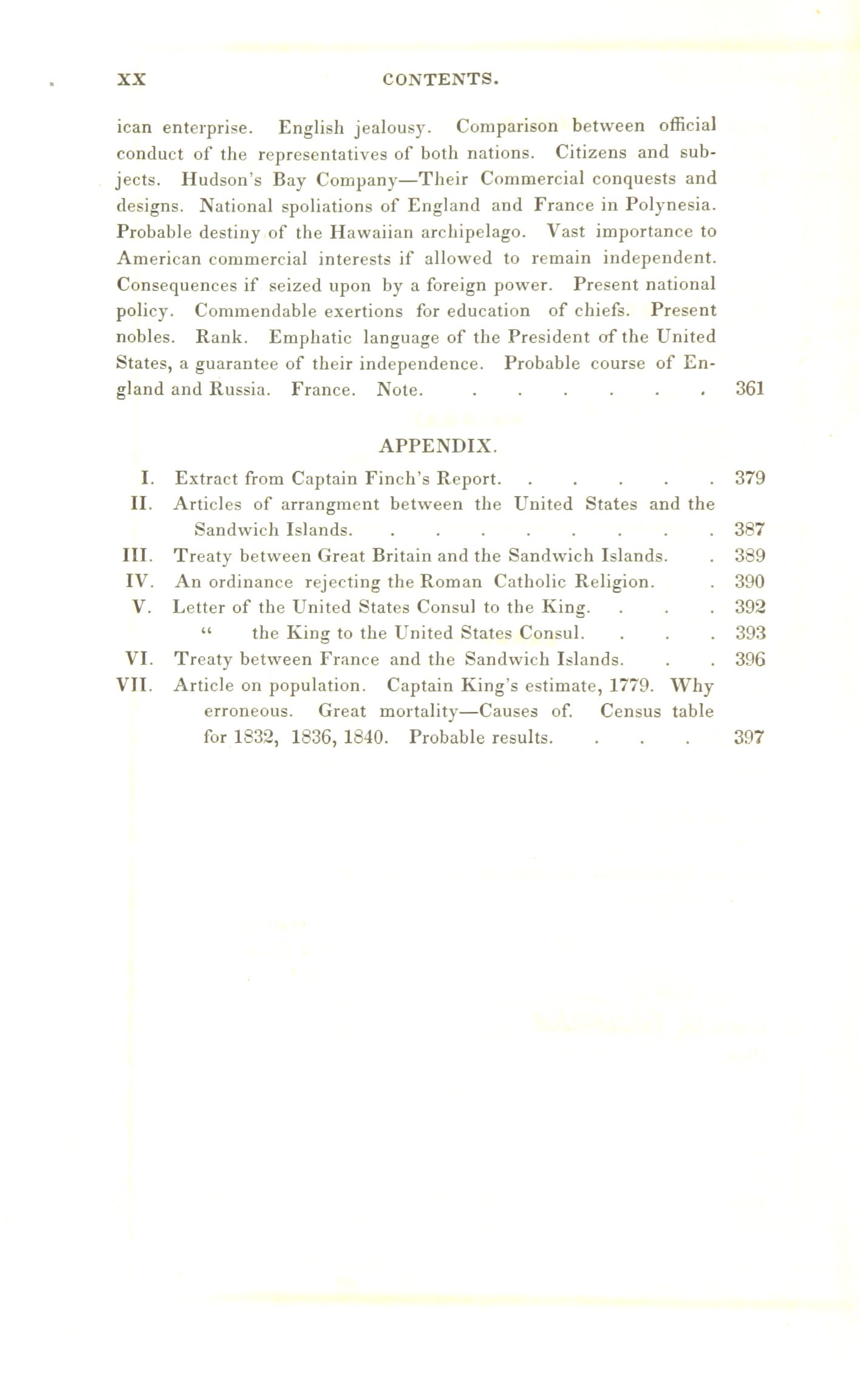 XX CONTENTS.

ican enterprise. English jealousy. Comparison between official conduct of the representatives of both nations. Citizens and subjects. Hudson's Bay Company—Their Commercial conquests and designs. National spoliations of England and France in Polynesia. Probable destiny of the Hawaiian archipelago. Vast importance to American commercial interests if allowed to remain independent. Consequences if seized upon by a foreign power. Present national policy. Commendable exertions for education of chiefs. Present nobles. Rank. Emphatic language of the President of the United States, a guarantee of their independence. Probable course of England and Russia. France. Note. . . . . . . . 361

APPENDIX.

I. Extract from Captain Finch's Report. . . . . . . 379
II. Articles of arrangment between the United States and the Sandwich Islands. . . . . . . . . . 387
III. Treaty between Great Britain and the Sandwich Islands. . 389
IV. An ordinance rejecting the Roman Catholic Religion. . 390
V. Letter of the United States Consul to the King. . . . 392
" the King to the United States Consul. . . . 393
VI. Treaty between France and the Sandwich Islands. . . 396
VII. Article on population. Captain King's estimate, 1779. Why erroneous. Great mortality—Causes of. Census table for 1832, 1836, 1840. Probable results. . . . 397